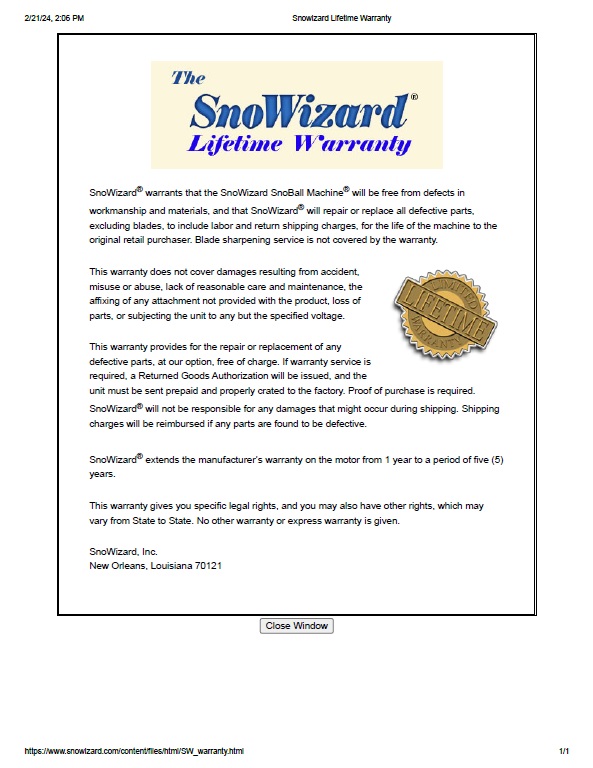 2/21/24, 2:06 PM

Snowizard Lifetime Warranty

The SnoWizard®
Lifetime Warranty

SnoWizard® warrants that the SnoWizard SnoBall Machine® will be free from defects in workmanship and materials, and that SnoWizard® will repair or replace all defective parts, excluding blades, to include labor and return shipping charges, for the life of the machine to the original retail purchaser. Blade sharpening service is not covered by the warranty.

This warranty does not cover damages resulting from accident, misuse or abuse, lack of reasonable care and maintenance, the affixing of any attachment not provided with the product, loss of parts, or subjecting the unit to any but the specified voltage.

LIMITED LIFETIME WARRANTY

This warranty provides for the repair or replacement of any defective parts, at our option, free of charge. If warranty service is required, a Returned Goods Authorization will be issued, and the unit must be sent prepaid and properly crated to the factory. Proof of purchase is required. SnoWizard® will not be responsible for any damages that might occur during shipping. Shipping charges will be reimbursed if any parts are found to be defective.

SnoWizard® extends the manufacturer's warranty on the motor from 1 year to a period of five (5) years.

This warranty gives you specific legal rights, and you may also have other rights, which may vary from State to State. No other warranty or express warranty is given.

SnoWizard, Inc.
New Orleans, Louisiana 70121

Close Window

https://www.snowizard.com/content/files/html/SW_warranty.html

1/1